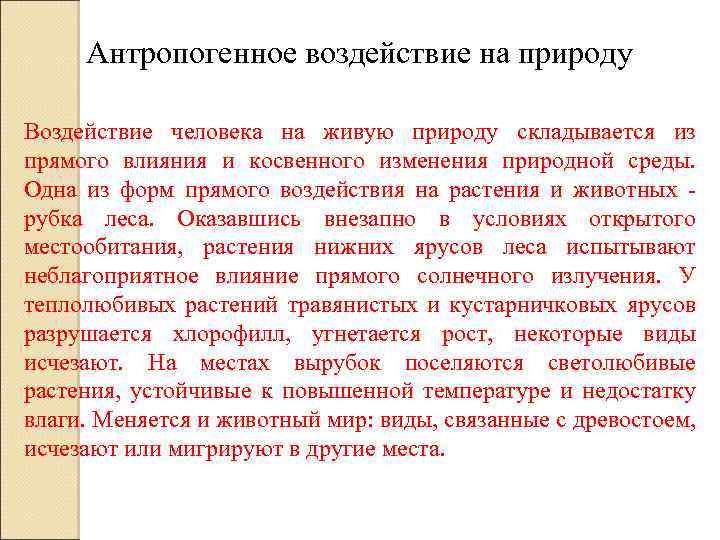 Антропогенное воздействие на природу

Воздействие человека на живую природу складывается из прямого влияния и косвенного изменения природной среды. Одна из форм прямого воздействия на растения и животных - рубка леса. Оказавшись внезапно в условиях открытого местообитания, растения нижних ярусов леса испытывают неблагоприятное влияние прямого солнечного излучения. У теплолюбивых растений травянистых и кустарничковых ярусов разрушается хлорофилл, угнетается рост, некоторые виды исчезают. На местах вырубок поселяются светолюбивые растения, устойчивые к повышенной температуре и недостатку влаги. Меняется и животный мир: виды, связанные с древостоем, исчезают или мигрируют в другие места.